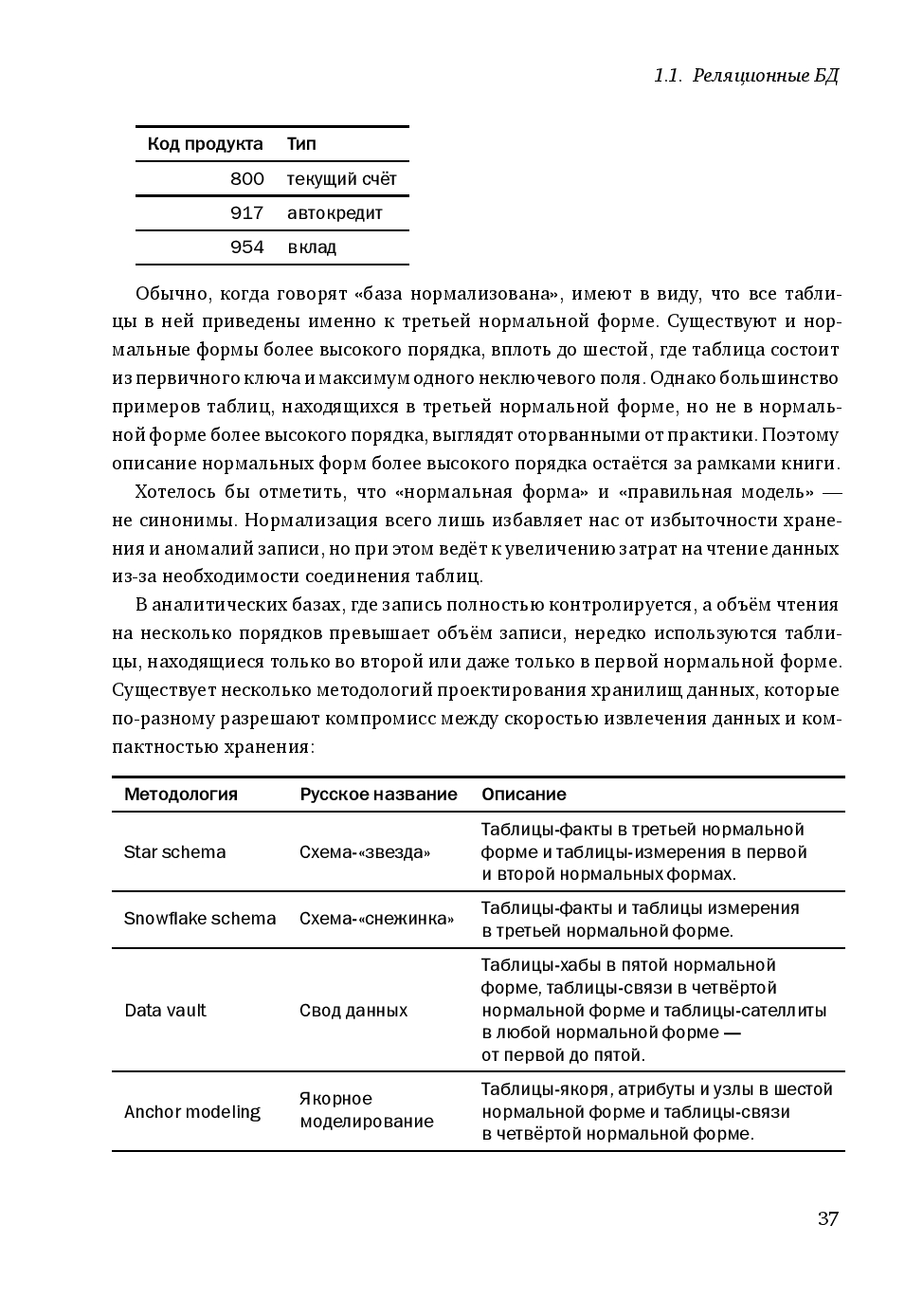 1.1. Реляционные БД

| Код продукта | Тип |
|---|---|
| 800 | текущий счёт |
| 917 | автокредит |
| 954 | вклад |

Обычно, когда говорят «база нормализована», имеют в виду, что все таблицы в ней приведены именно к третьей нормальной форме. Существуют и нормальные формы более высокого порядка, вплоть до шестой, где таблица состоит из первичного ключа и максимум одного неключевого поля. Однако большинство примеров таблиц, находящихся в третьей нормальной форме, но не в нормальной форме более высокого порядка, выглядят оторванными от практики. Поэтому описание нормальных форм более высокого порядка остаётся за рамками книги.

Хотелось бы отметить, что «нормальная форма» и «правильная модель» — не синонимы. Нормализация всего лишь избавляет нас от избыточности хранения и аномалий записи, но при этом ведёт к увеличению затрат на чтение данных из-за необходимости соединения таблиц.

В аналитических базах, где запись полностью контролируется, а объём чтения на несколько порядков превышает объём записи, нередко используются таблицы, находящиеся только во второй или даже только в первой нормальной форме. Существует несколько методологий проектирования хранилищ данных, которые по-разному разрешают компромисс между скоростью извлечения данных и компактностью хранения:

| Методология | Русское название | Описание |
|---|---|---|
| Star schema | Схема-«звезда» | Таблицы-факты в третьей нормальной форме и таблицы-измерения в первой и второй нормальных формах. |
| Snowflake schema | Схема-«снежинка» | Таблицы-факты и таблицы измерения в третьей нормальной форме. |
| Data vault | Свод данных | Таблицы-хабы в пятой нормальной форме, таблицы-связи в четвёртой нормальной форме и таблицы-сателлиты в любой нормальной форме — от первой до пятой. |
| Anchor modeling | Якорное моделирование | Таблицы-якоря, атрибуты и узлы в шестой нормальной форме и таблицы-связи в четвёртой нормальной форме. |

37